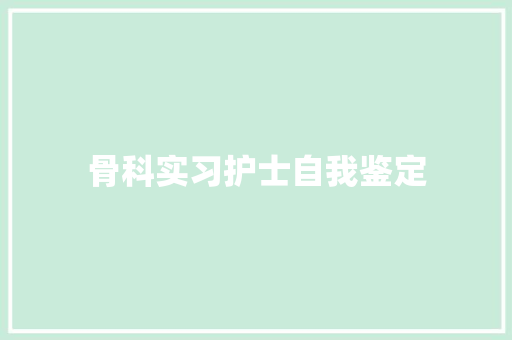 骨科实习护士自我鉴定